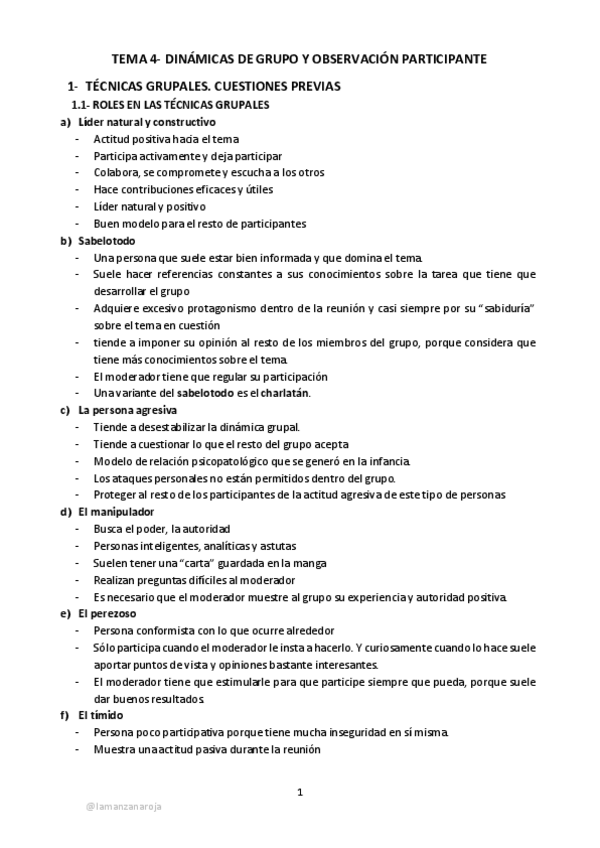 TEMA 4- DINÁMICAS DE GRUPO Y OBSERVACIÓN PARTICIPANTE

1- TÉCNICAS GRUPALES. CUESTIONES PREVIAS

1.1- ROLES EN LAS TÉCNICAS GRUPALES

a) Líder natural y constructivo
- Actitud positiva hacia el tema
- Participa activamente y deja participar
- Colabora, se compromete y escucha a los otros
- Hace contribuciones eficaces y útiles
- Líder natural y positivo
- Buen modelo para el resto de participantes

b) Sabelotodo
- Una persona que suele estar bien informada y que domina el tema.
- Suele hacer referencias constantes a sus conocimientos sobre la tarea que tiene que desarrollar el grupo
- Adquiere excesivo protagonismo dentro de la reunión y casi siempre por su "sabiduría" sobre el tema en cuestión
- tiende a imponer su opinión al resto de los miembros del grupo, porque considera que tiene más conocimientos sobre el tema.
- El moderador tiene que regular su participación
- Una variante del sabelotodo es el charlatán.

c) La persona agresiva
- Tiende a desestabilizar la dinámica grupal.
- Tiende a cuestionar lo que el resto del grupo acepta
- Modelo de relación psicopatológico que se generó en la infancia.
- Los ataques personales no están permitidos dentro del grupo.
- Proteger al resto de los participantes de la actitud agresiva de este tipo de personas

d) El manipulador
- Busca el poder, la autoridad
- Personas inteligentes, analíticas y astutas
- Suelen tener una "carta" guardada en la manga
- Realizan preguntas difíciles al moderador
- Es necesario que el moderador muestre al grupo su experiencia y autoridad positiva.

e) El perezoso
- Persona conformista con lo que ocurre alrededor
- Sólo participa cuando el moderador le insta a hacerlo. Y curiosamente cuando lo hace suele aportar puntos de vista y opiniones bastante interesantes.
- El moderador tiene que estimularle para que participe siempre que pueda, porque suele dar buenos resultados.

f) El tímido
- Persona poco participativa porque tiene mucha inseguridad en sí misma.
- Muestra una actitud pasiva durante la reunión

1

@lamanzanaroja